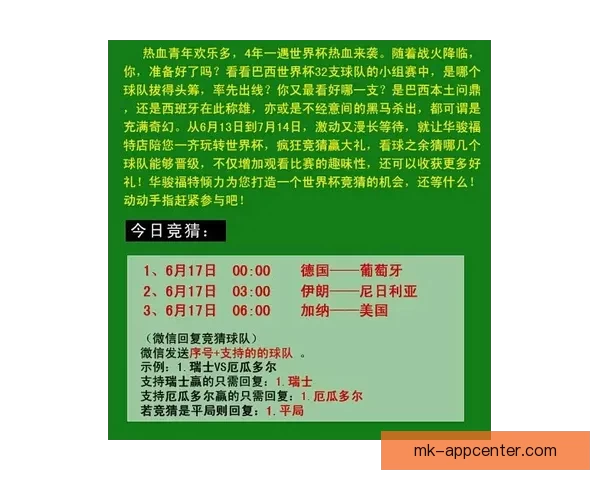 热血青年欢乐多，4年一遇世界杯热血来袭。随着战火降临，你，准备好了吗？看看巴西世界杯32支球队的小组赛中，是哪个球队拔得头筹，率先出线？你又最看好哪一支？是巴西本土问鼎，还是西班牙在此称雄，亦或是不经意间的黑马杀出，都可谓是充满奇幻。从6月13日到7月14日，激动又漫长等待，就让华骏福特店陪您一齐玩转世界杯，疯狂竞猜赢大礼，看球之余猜哪几个球队能够晋级，不仅增加观看比赛的趣味性，还可以收获更多好礼！华骏福特倾力为您打造一个世界杯竞猜的机会，还等什么！动动手指赶紧参与吧！

今日竞猜：

1、6月17日　00:00　德国——葡萄牙
2、6月17日　03:00　伊朗——尼日利亚
3、6月17日　06:00　加纳——美国

（微信回复竞猜球队）
微信发送序号+支持的的球队 。
示例：1.瑞士VS厄瓜多尔
支持瑞士赢的只需回复：1.瑞士
支持厄瓜多尔赢的只需回复：1.厄瓜多尔
若竞猜是平局则回复：1.平局

mk-appcenter.com